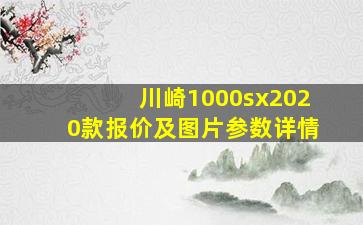 川崎1000sx2020款报价及图片参数详情